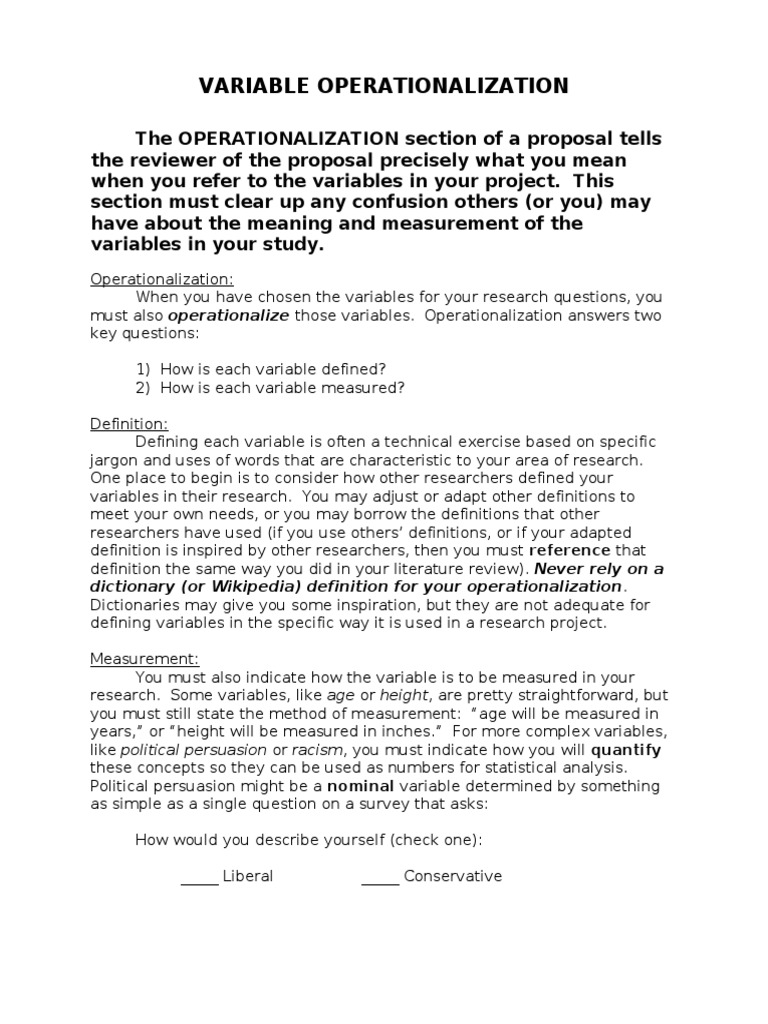 VARIABLE OPERATIONALIZATION

The OPERATIONALIZATION section of a proposal tells the reviewer of the proposal precisely what you mean when you refer to the variables in your project. This section must clear up any confusion others (or you) may have about the meaning and measurement of the variables in your study.

Operationalization:
When you have chosen the variables for your research questions, you must also operationalize those variables. Operationalization answers two key questions:

1) How is each variable defined?
2) How is each variable measured?

Definition:
Defining each variable is often a technical exercise based on specific jargon and uses of words that are characteristic to your area of research. One place to begin is to consider how other researchers defined your variables in their research. You may adjust or adapt other definitions to meet your own needs, or you may borrow the definitions that other researchers have used (if you use others' definitions, or if your adapted definition is inspired by other researchers, then you must reference that definition the same way you did in your literature review). Never rely on a dictionary (or Wikipedia) definition for your operationalization. Dictionaries may give you some inspiration, but they are not adequate for defining variables in the specific way it is used in a research project.

Measurement:
You must also indicate how the variable is to be measured in your research. Some variables, like age or height, are pretty straightforward, but you must still state the method of measurement: "age will be measured in years," or "height will be measured in inches." For more complex variables, like political persuasion or racism, you must indicate how you will quantify these concepts so they can be used as numbers for statistical analysis. Political persuasion might be a nominal variable determined by something as simple as a single question on a survey that asks:

How would you describe yourself (check one):

_____ Liberal _____ Conservative